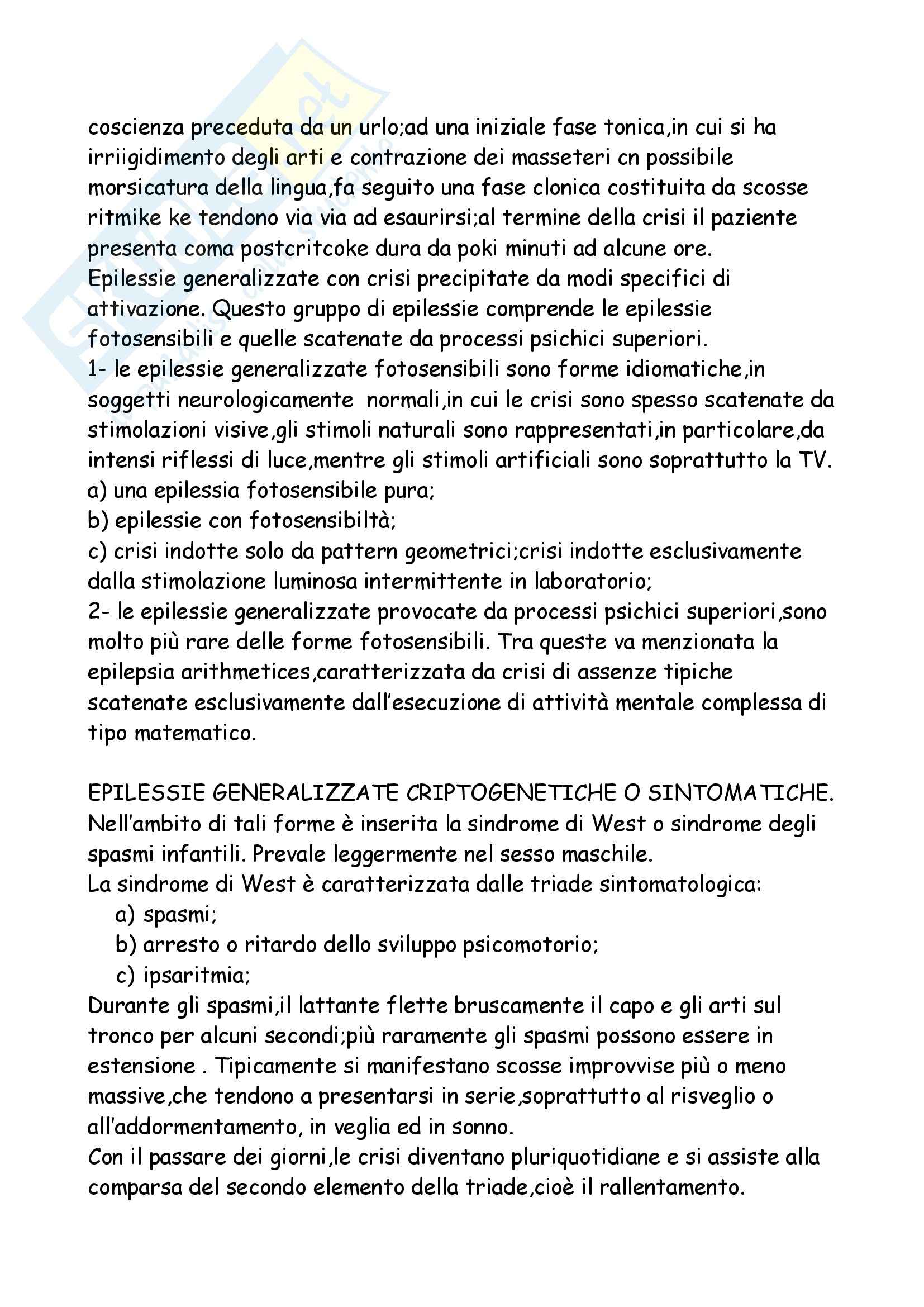 coscienza preceduta da un urlo;ad una iniziale fase tonica,in cui si ha irriigidimento degli arti e contrazione dei masseteri cn possibile morsicatura della lingua,fa seguito una fase clonica costituita da scosse ritmike ke tendono via via ad esaurirsi;al termine della crisi il paziente presenta coma postcritcoke dura da poki minuti ad alcune ore.
Epilessie generalizzate con crisi precipitate da modi specifici di attivazione. Questo gruppo di epilessie comprende le epilessie fotosensibili e quelle scatenate da processi psichici superiori.
1- le epilessie generalizzate fotosensibili sono forme idiomatiche,in soggetti neurologicamente normali,in cui le crisi sono spesso scatenate da stimolazioni visive,gli stimoli naturali sono rappresentati,in particolare,da intensi riflessi di luce,mentre gli stimoli artificiali sono soprattutto la TV.
a) una epilessia fotosensibile pura;
b) epilessie con fotosensibiltà;
c) crisi indotte solo da pattern geometrici;crisi indotte esclusivamente dalla stimolazione luminosa intermittente in laboratorio;
2- le epilessie generalizzate provocate da processi psichici superiori,sono molto più rare delle forme fotosensibili. Tra queste va menzionata la epilepsia arithmetices,caratterizzata da crisi di assenze tipiche scatenate esclusivamente dall'esecuzione di attività mentale complessa di tipo matematico.

EPILESSIE GENERALIZZATE CRIPTOGENETICHE O SINTOMATICHE.
Nell'ambito di tali forme è inserita la sindrome di West o sindrome degli spasmi infantili. Prevale leggermente nel sesso maschile.
La sindrome di West è caratterizzata dalle triade sintomatologica:
a) spasmi;
b) arresto o ritardo dello sviluppo psicomotorio;
c) ipsaritmia;
Durante gli spasmi,il lattante flette bruscamente il capo e gli arti sul tronco per alcuni secondi;più raramente gli spasmi possono essere in estensione . Tipicamente si manifestano scosse improvvise più o meno massive,che tendono a presentarsi in serie,soprattutto al risveglio o all'addormentamento, in veglia ed in sonno.
Con il passare dei giorni,le crisi diventano pluriquotidiane e si assiste alla comparsa del secondo elemento della triade,cioè il rallentamento.